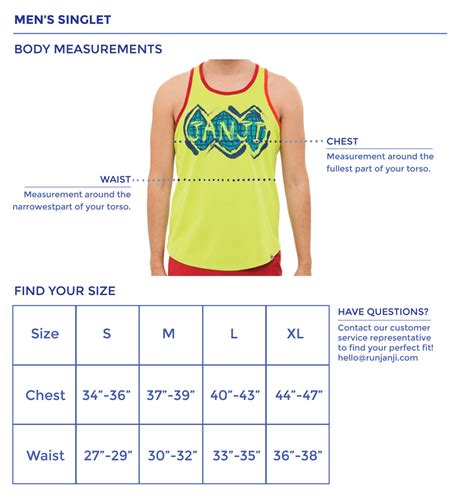 MEN'S SINGLET

BODY MEASUREMENTS

JANJI

CHEST
Measurement around the fullest part of your torso.

WAIST
Measurement around the narrowestpart of your torso.

FIND YOUR SIZE

| Size | S | M | L | XL |
|---|---|---|---|---|
| Chest | 34"-36" | 37"-39" | 40"-43" | 44"-47" |
| Waist | 27"-29" | 30"-32" | 33"-35" | 36"-38" |

HAVE QUESTIONS?
Contact our customer service representative to find your perfect fit! hello@runjanji.com